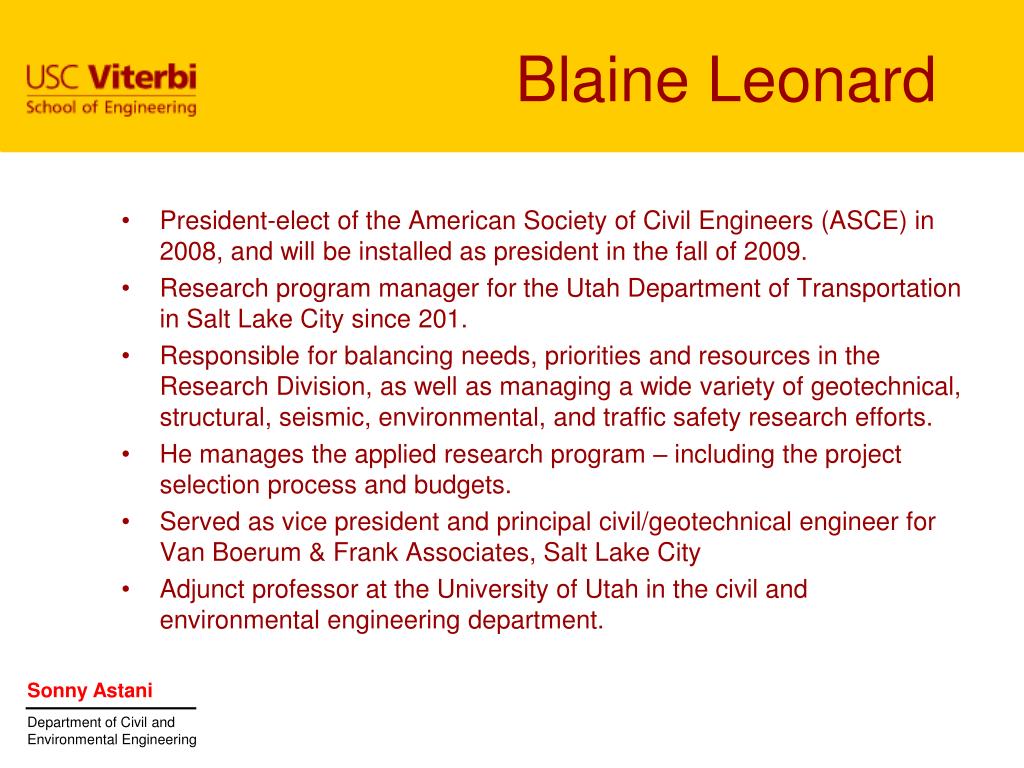 USC Viterbi
School of Engineering

Blaine Leonard

• President-elect of the American Society of Civil Engineers (ASCE) in 2008, and will be installed as president in the fall of 2009.
• Research program manager for the Utah Department of Transportation in Salt Lake City since 201.
• Responsible for balancing needs, priorities and resources in the Research Division, as well as managing a wide variety of geotechnical, structural, seismic, environmental, and traffic safety research efforts.
• He manages the applied research program – including the project selection process and budgets.
• Served as vice president and principal civil/geotechnical engineer for Van Boerum & Frank Associates, Salt Lake City
• Adjunct professor at the University of Utah in the civil and environmental engineering department.

Sonny Astani

Department of Civil and Environmental Engineering